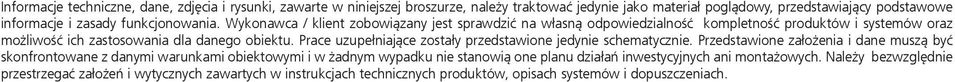 Informacje techniczne, dane, zdjęcia i rysunki, zawarte w niniejszej broszurze, należy traktować jedynie jako materiał poglądowy, przedstawiający podstawowe informacje i zasady funkcjonowania. Wykonawca / klient zobowiązany jest sprawdzić na własną odpowiedzialność kompletność produktów i systemów oraz możliwość ich zastosowania dla danego obiektu. Prace uzupełniające zostały przedstawione jedynie schematycznie. Przedstawione założenia i dane muszą być skonfrontowane z danymi warunkami obiektowymi i w żadnym wypadku nie stanowią one planu działań inwestycyjnych ani montażowych. Należy bezwzględnie przestrzegać założeń i wytycznych zawartych w instrukcjach technicznych produktów, opisach systemów i dopuszczeniach.